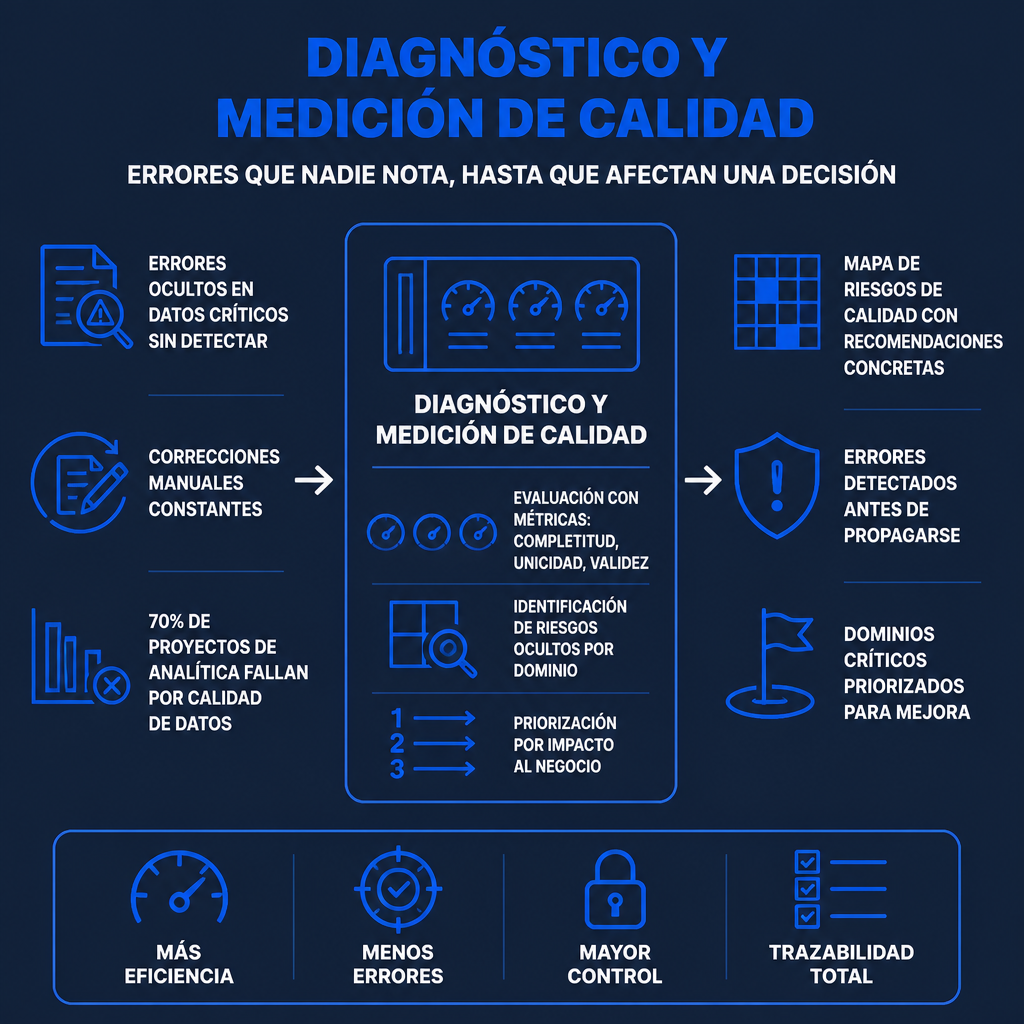 DIAGNÓSTICO Y MEDICIÓN DE CALIDAD

ERRORES QUE NADIE NOTA, HASTA QUE AFECTAN UNA DECISIÓN

ERRORES OCULTOS EN DATOS CRÍTICOS SIN DETECTAR

CORRECCIONES MANUALES CONSTANTES

70% DE PROYECTOS DE ANALÍTICA FALLAN POR CALIDAD DE DATOS

DIAGNÓSTICO Y MEDICIÓN DE CALIDAD

EVALUACIÓN CON MÉTRICAS: COMPLETITUD, UNICIDAD, VALIDEZ

IDENTIFICACIÓN DE RIESGOS OCULTOS POR DOMINIO

1
2
3
PRIORIZACIÓN POR IMPACTO AL NEGOCIO

MAPA DE RIESGOS DE CALIDAD CON RECOMENDACIONES CONCRETAS

ERRORES DETECTADOS ANTES DE PROPAGARSE

DOMINIOS CRÍTICOS PRIORIZADOS PARA MEJORA

MÁS EFICIENCIA

MENOS ERRORES

MAYOR CONTROL

TRAZABILIDAD TOTAL